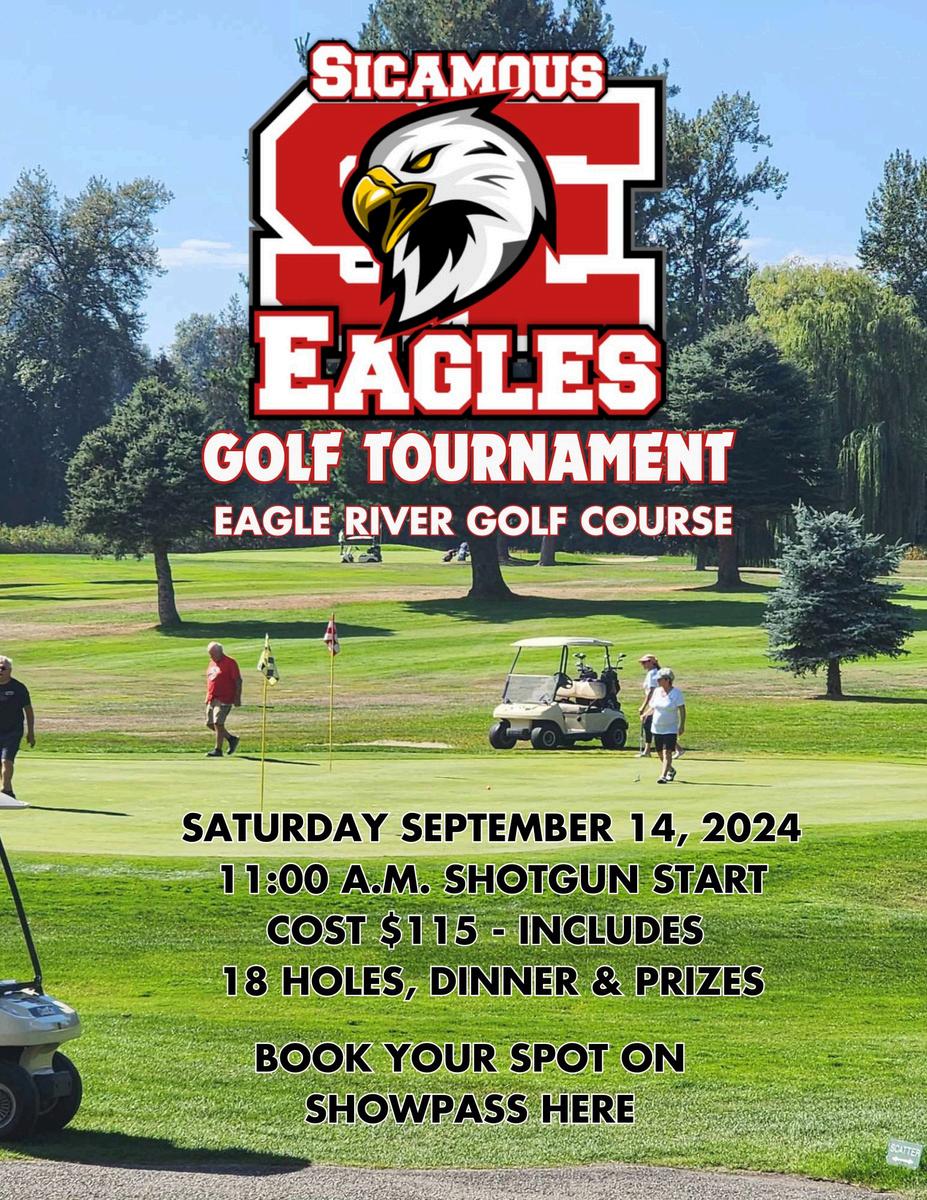 SICAMOUS

SE

EAGLES

GOLF TOURNAMENT

EAGLE RIVER GOLF COURSE

SATURDAY SEPTEMBER 14, 2024
11:00 A.M. SHOTGUN START
COST $115 - INCLUDES
18 HOLES, DINNER & PRIZES

BOOK YOUR SPOT ON
SHOWPASS HERE